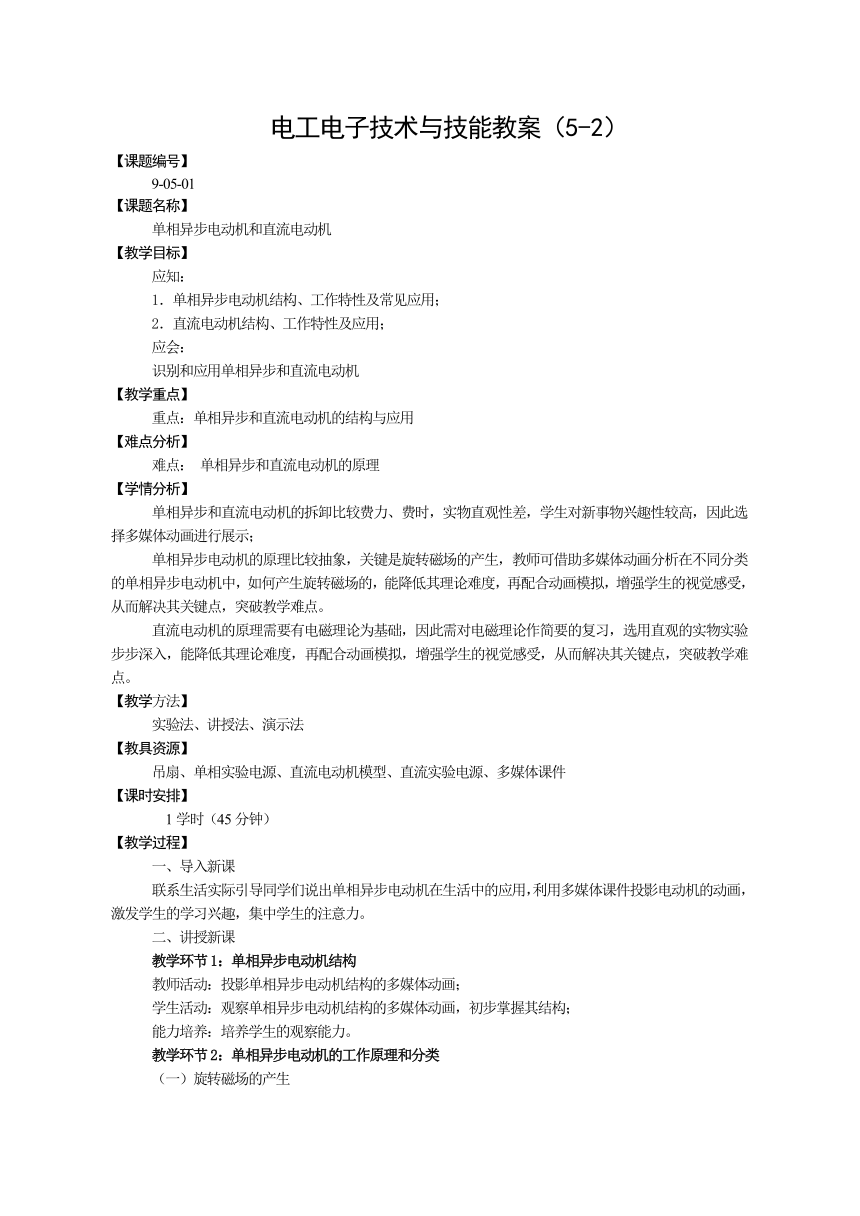 电工电子技术与技能教案（5-2）

【课题编号】

9-05-01

【课题名称】

单相异步电动机和直流电动机

【教学目标】

应知：

1．单相异步电动机结构、工作特性及常见应用；

2．直流电动机结构、工作特性及应用；

应会：

识别和应用单相异步和直流电动机

【教学重点】

重点：单相异步和直流电动机的结构与应用

【难点分析】

难点： 单相异步和直流电动机的原理

【学情分析】

单相异步和直流电动机的拆卸比较费力、费时，实物直观性差，学生对新事物兴趣性较高，因此选择多媒体动画进行展示；

单相异步电动机的原理比较抽象，关键是旋转磁场的产生，教师可借助多媒体动画分析在不同分类的单相异步电动机中，如何产生旋转磁场的，能降低其理论难度，再配合动画模拟，增强学生的视觉感受，从而解决其关键点，突破教学难点。

直流电动机的原理需要有电磁理论为基础，因此需对电磁理论作简要的复习，选用直观的实物实验步步深入，能降低其理论难度，再配合动画模拟，增强学生的视觉感受，从而解决其关键点，突破教学难点。

【教学方法】

实验法、讲授法、演示法

【教具资源】

吊扇、单相实验电源、直流电动机模型、直流实验电源、多媒体课件

【课时安排】

1 学时（45 分钟）

【教学过程】

一、导入新课

联系生活实际引导同学们说出单相异步电动机在生活中的应用，利用多媒体课件投影电动机的动画，激发学生的学习兴趣，集中学生的注意力。

二、讲授新课

教学环节 1：单相异步电动机结构

教师活动：投影单相异步电动机结构的多媒体动画；

学生活动：观察单相异步电动机结构的多媒体动画，初步掌握其结构；

能力培养：培养学生的观察能力。

教学环节 2：单相异步电动机的工作原理和分类

（一）旋转磁场的产生